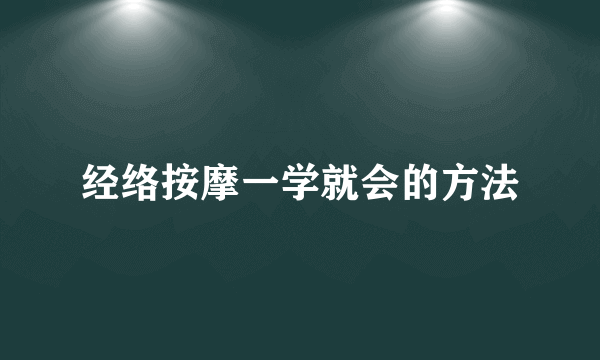 经络按摩一学就会的方法